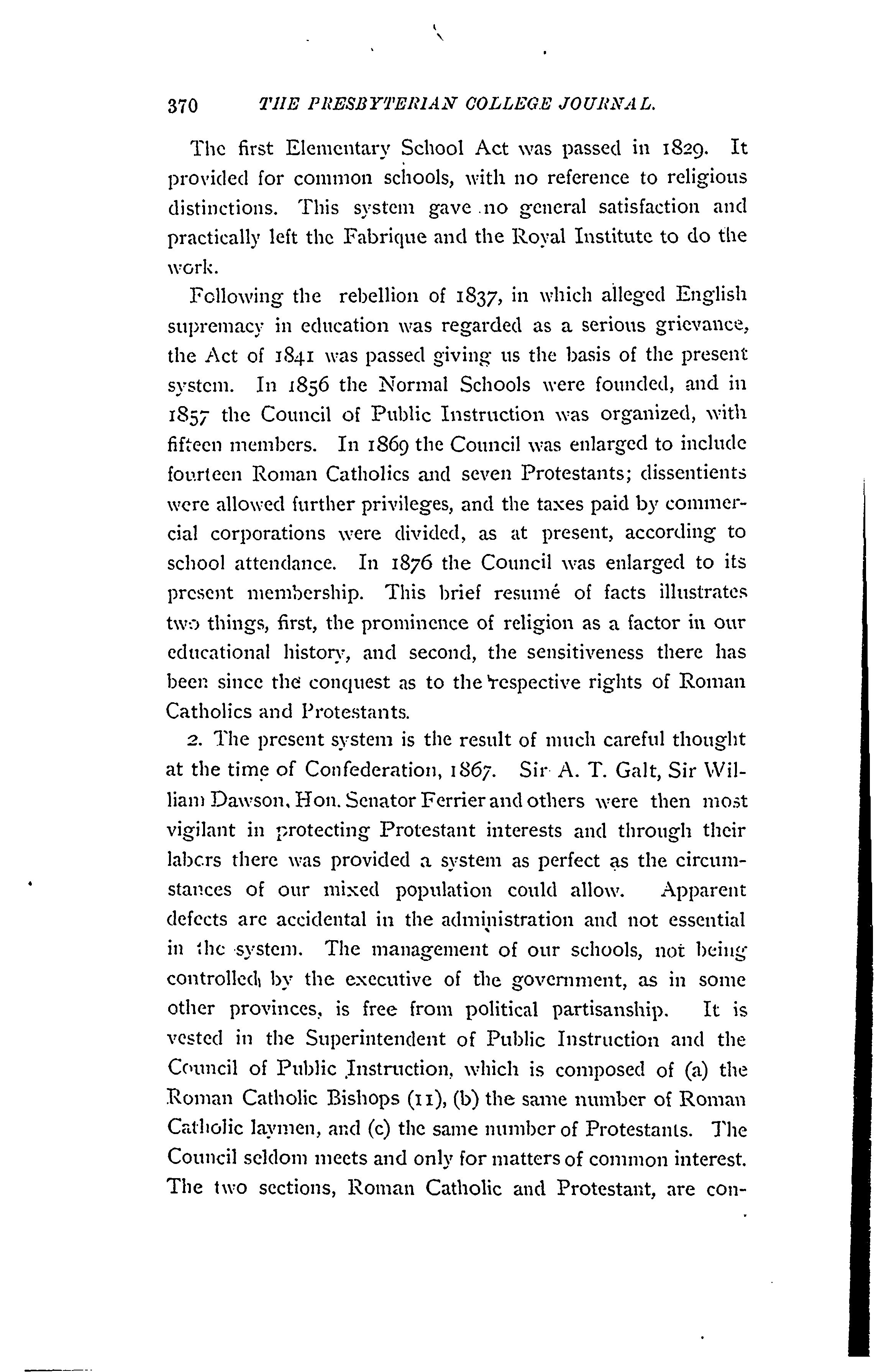 370 THE PRESBYTERIAN COLLEGE JOURNAL.

The first Elementary School Act was passed in 1829. It provided for common schools, with no reference to religious distinctions. This system gave no general satisfaction and practically left the Fabrique and the Royal Institute to do the work.

Following the rebellion of 1837, in which alleged English supremacy in education was regarded as a serious grievance, the Act of 1841 was passed giving us the basis of the present system. In 1856 the Normal Schools were founded, and in 1857 the Council of Public Instruction was organized, with fifteen members. In 1869 the Council was enlarged to include fourteen Roman Catholics and seven Protestants; dissentients were allowed further privileges, and the taxes paid by commercial corporations were divided, as at present, according to school attendance. In 1876 the Council was enlarged to its present membership. This brief resumé of facts illustrates two things, first, the prominence of religion as a factor in our educational history, and second, the sensitiveness there has been since the conquest as to the respective rights of Roman Catholics and Protestants.

2. The present system is the result of much careful thought at the time of Confederation, 1867. Sir A. T. Galt, Sir William Dawson, Hon. Senator Ferrier and others were then most vigilant in protecting Protestant interests and through their labors there was provided a system as perfect as the circumstances of our mixed population could allow. Apparent defects are accidental in the administration and not essential in the system. The management of our schools, not being controlled by the executive of the government, as in some other provinces, is free from political partisanship. It is vested in the Superintendent of Public Instruction and the Council of Public Instruction, which is composed of (a) the Roman Catholic Bishops (11), (b) the same number of Roman Catholic laymen, and (c) the same number of Protestants. The Council seldom meets and only for matters of common interest. The two sections, Roman Catholic and Protestant, are con-